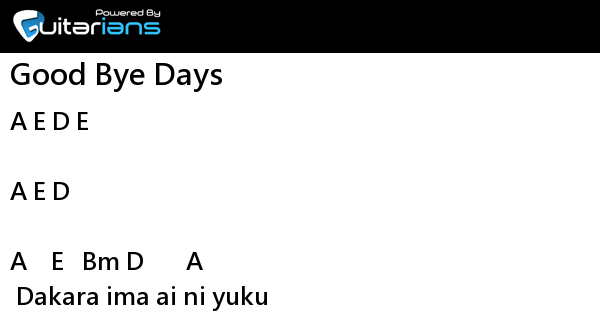 Powered By
Guitarians

Good Bye Days

A E D E

A E D

A    E   Bm D       A
 Dakara ima ai ni yuku